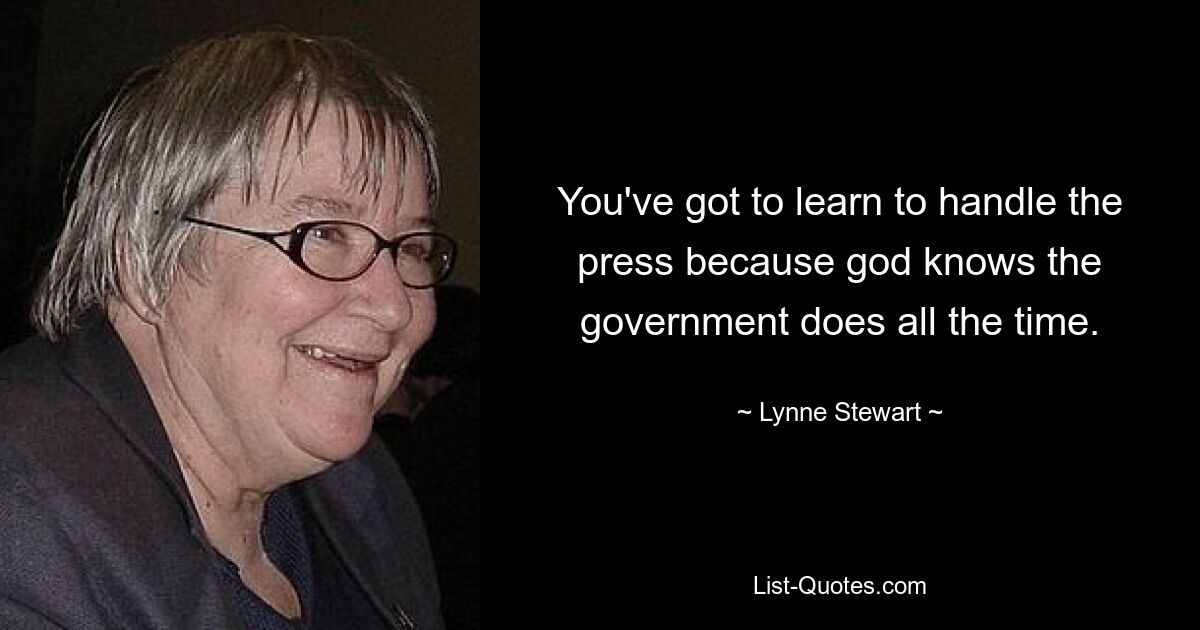 You've got to learn to handle the press because god knows the government does all the time.

~ Lynne Stewart ~

List-Quotes.com